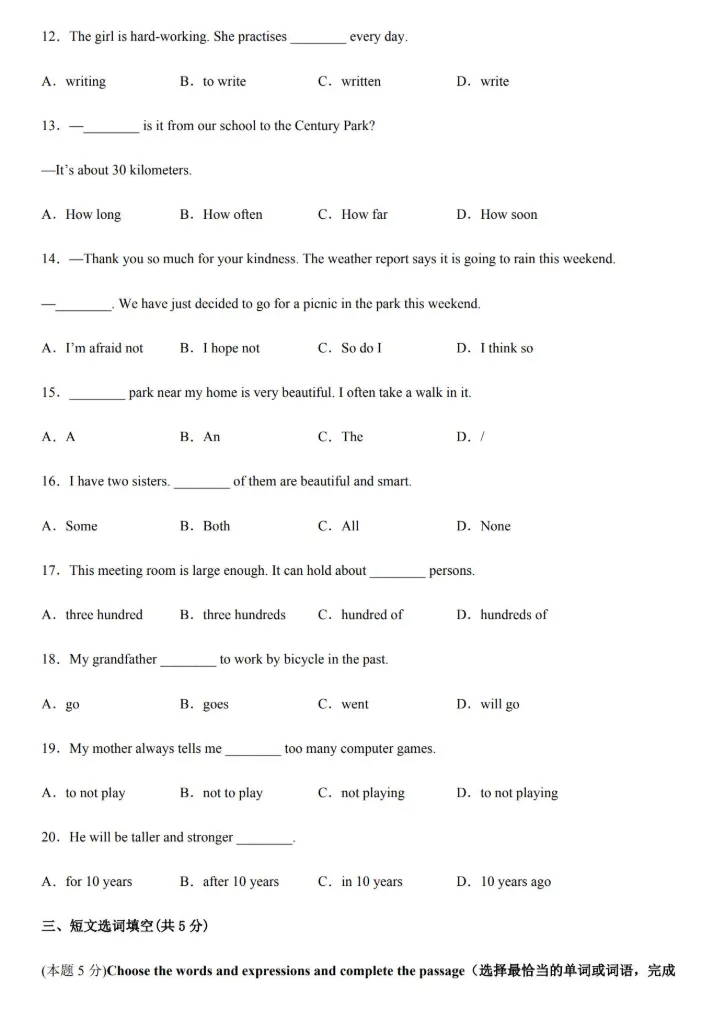 12．The girl is hard-working. She practises ________ every day.

A．writing B．to write C．written D．write

13．—________ is it from our school to the Century Park?

—It's about 30 kilometers.

A．How long B．How often C．How far D．How soon

14．—Thank you so much for your kindness. The weather report says it is going to rain this weekend.

—________. We have just decided to go for a picnic in the park this weekend.

A．I'm afraid not B．I hope not C．So do I D．I think so

15．________ park near my home is very beautiful. I often take a walk in it.

A．A B．An C．The D．/

16．I have two sisters. ________ of them are beautiful and smart.

A．Some B．Both C．All D．None

17．This meeting room is large enough. It can hold about ________ persons.

A．three hundred B．three hundreds C．hundred of D．hundreds of

18．My grandfather ________ to work by bicycle in the past.

A．go B．goes C．went D．will go

19．My mother always tells me ________ too many computer games.

A．to not play B．not to play C．not playing D．to not playing

20．He will be taller and stronger ________.

A．for 10 years B．after 10 years C．in 10 years D．10 years ago

三、短文选词填空(共 5 分)

(本题 5 分)Choose the words and expressions and complete the passage（选择最恰当的单词或词语，完成